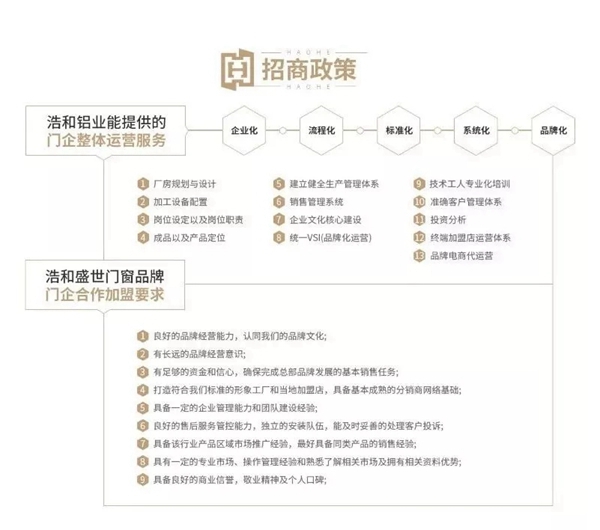 HAOHE
招商政策
HAOHE

浩和铝业能提供的
门企整体运营服务

企业化
流程化
标准化
系统化
品牌化

1 厂房规划与设计
2 加工设备配置
3 岗位设定以及岗位职责
4 成品以及产品定位

5 建立健全生产管理体系
6 销售管理系统
7 企业文化核心建设
8 统一VSI(品牌化运营)

9 技术工人专业化培训
10 准确客户管理体系
11 投资分析
12 终端加盟店运营体系
13 品牌电商代运营

浩和盛世门窗品牌
门企合作加盟要求

1 良好的品牌经营能力，认同我们的品牌文化；
2 有长远的品牌经营意识；
3 有足够的资金和信心，确保完成总部品牌发展的基本销售任务；
4 打造符合我们标准的形象工厂和当地加盟店，具备基本成熟的分销商网络基础；
5 具备一定的企业管理能力和团队建设经验；
6 良好的售后服务管控能力，独立的安装队伍，能及时妥善的处理客户投诉；
7 具备该行业产品区域市场推广经验，最好具备同类产品的销售经验；
8 具有一定的专业市场、操作管理经验和熟悉了解相关市场及拥有相关资料优势；
9 具备良好的商业信誉，敬业精神及个人口碑；